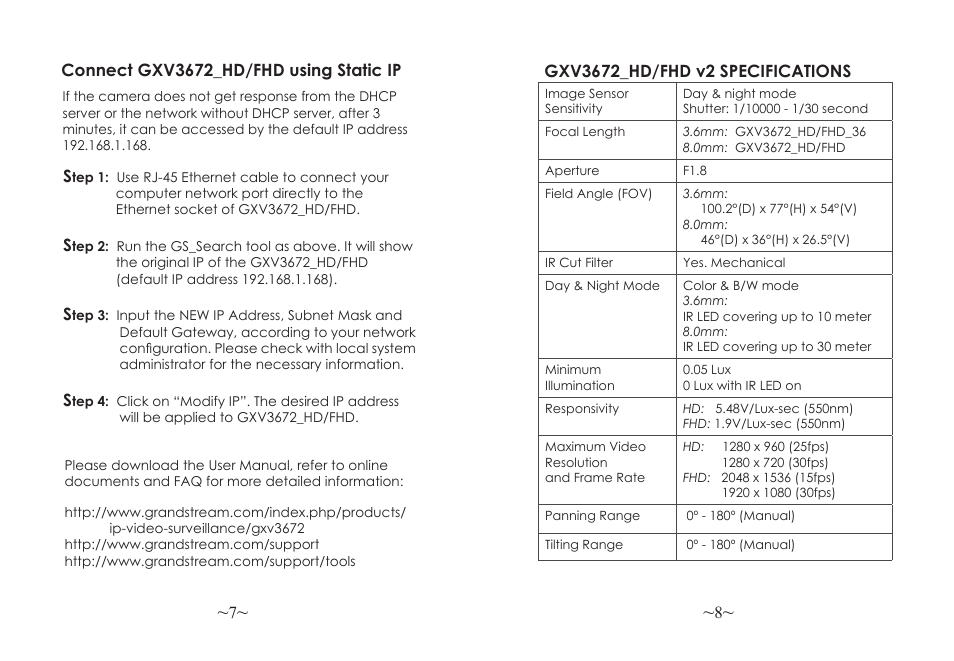 Connect GXV3672_HD/FHD using Static IP

If the camera does not get response from the DHCP server or the network without DHCP server, after 3 minutes, it can be accessed by the default IP address 192.168.1.168.

Step 1: Use RJ-45 Ethernet cable to connect your computer network port directly to the Ethernet socket of GXV3672_HD/FHD.

Step 2: Run the GS_Search tool as above. It will show the original IP of the GXV3672_HD/FHD (default IP address 192.168.1.168).

Step 3: Input the NEW IP Address, Subnet Mask and Default Gateway, according to your network configuration. Please check with local system administrator for the necessary information.

Step 4: Click on “Modify IP”. The desired IP address will be applied to GXV3672_HD/FHD.

Please download the User Manual, refer to online documents and FAQ for more detailed information:

http://www.grandstream.com/index.php/products/ip-video-surveillance/gxv3672
http://www.grandstream.com/support
http://www.grandstream.com/support/tools

~7~

GXV3672_HD/FHD v2 SPECIFICATIONS

| Image Sensor Sensitivity | Day & night mode Shutter: 1/10000 - 1/30 second |
|---|---|
| Focal Length | 3.6mm: GXV3672_HD/FHD_36 8.0mm: GXV3672_HD/FHD |
| Aperture | F1.8 |
| Field Angle (FOV) | 3.6mm: 100.2°(D) x 77°(H) x 54°(V) 8.0mm: 46°(D) x 36°(H) x 26.5°(V) |
| IR Cut Filter | Yes. Mechanical |
| Day & Night Mode | Color & B/W mode 3.6mm: IR LED covering up to 10 meter 8.0mm: IR LED covering up to 30 meter |
| Minimum Illumination | 0.05 Lux 0 Lux with IR LED on |
| Responsivity | HD: 5.48V/Lux-sec (550nm) FHD: 1.9V/Lux-sec (550nm) |
| Maximum Video Resolution and Frame Rate | HD: 1280 x 960 (25fps) 1280 x 720 (30fps) FHD: 2048 x 1536 (15fps) 1920 x 1080 (30fps) |
| Panning Range | 0° - 180° (Manual) |
| Tilting Range | 0° - 180° (Manual) |

~8~